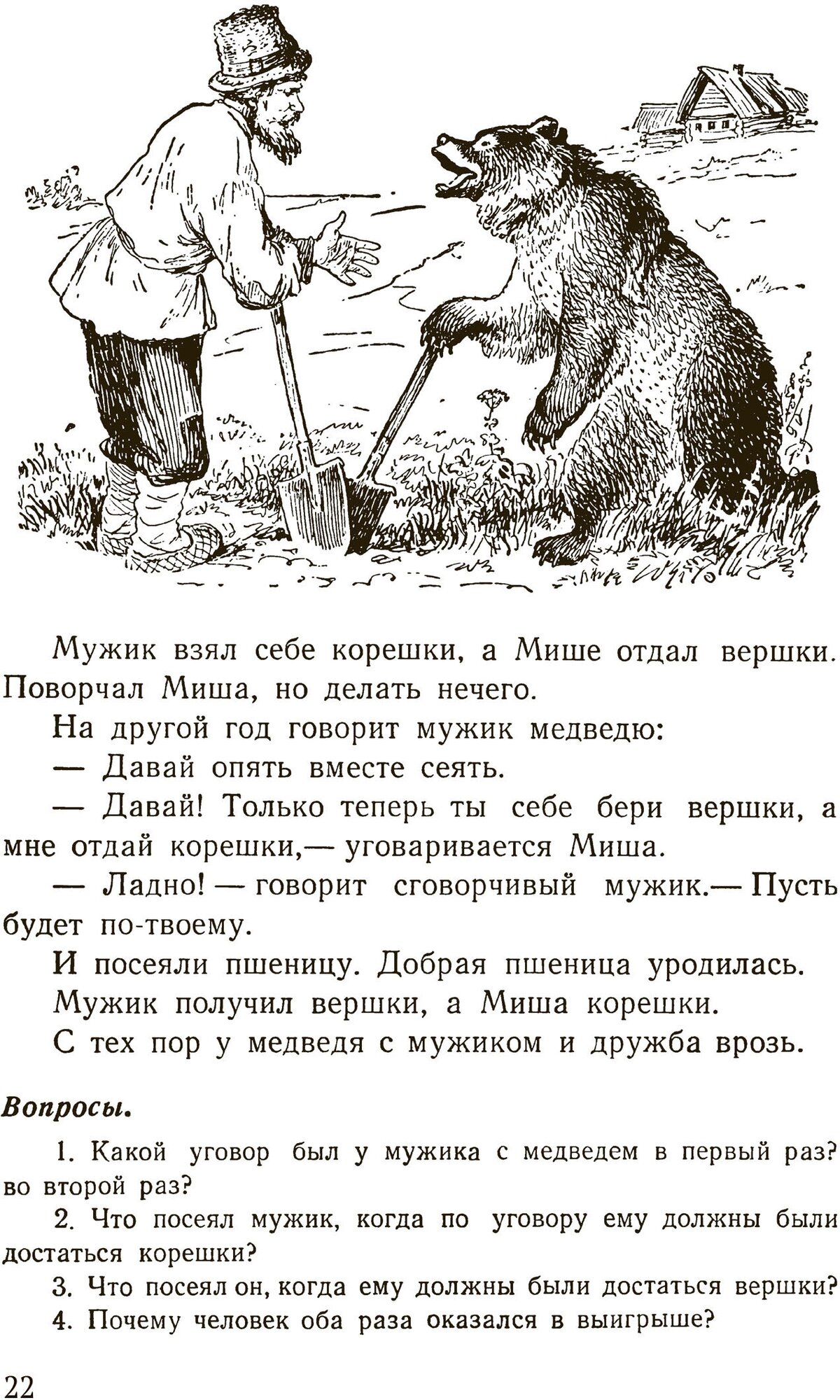 Мужик взял себе корешки, а Мише отдал вершки. Поворчал Миша, но делать нечего.

На другой год говорит мужик медведю:

— Давай опять вместе сеять.

— Давай! Только теперь ты себе бери вершки, а мне отдай корешки,— уговаривается Миша.

— Ладно! — говорит сговорчивый мужик.— Пусть будет по-твоему.

И посеяли пшеницу. Добрая пшеница уродилась.

Мужик получил вершки, а Миша корешки.

С тех пор у медведя с мужиком и дружба врозь.

Вопросы.

1. Какой уговор был у мужика с медведем в первый раз? во второй раз?

2. Что посеял мужик, когда по уговору ему должны были достаться корешки?

3. Что посеял он, когда ему должны были достаться вершки?

4. Почему человек оба раза оказался в выигрыше?

22